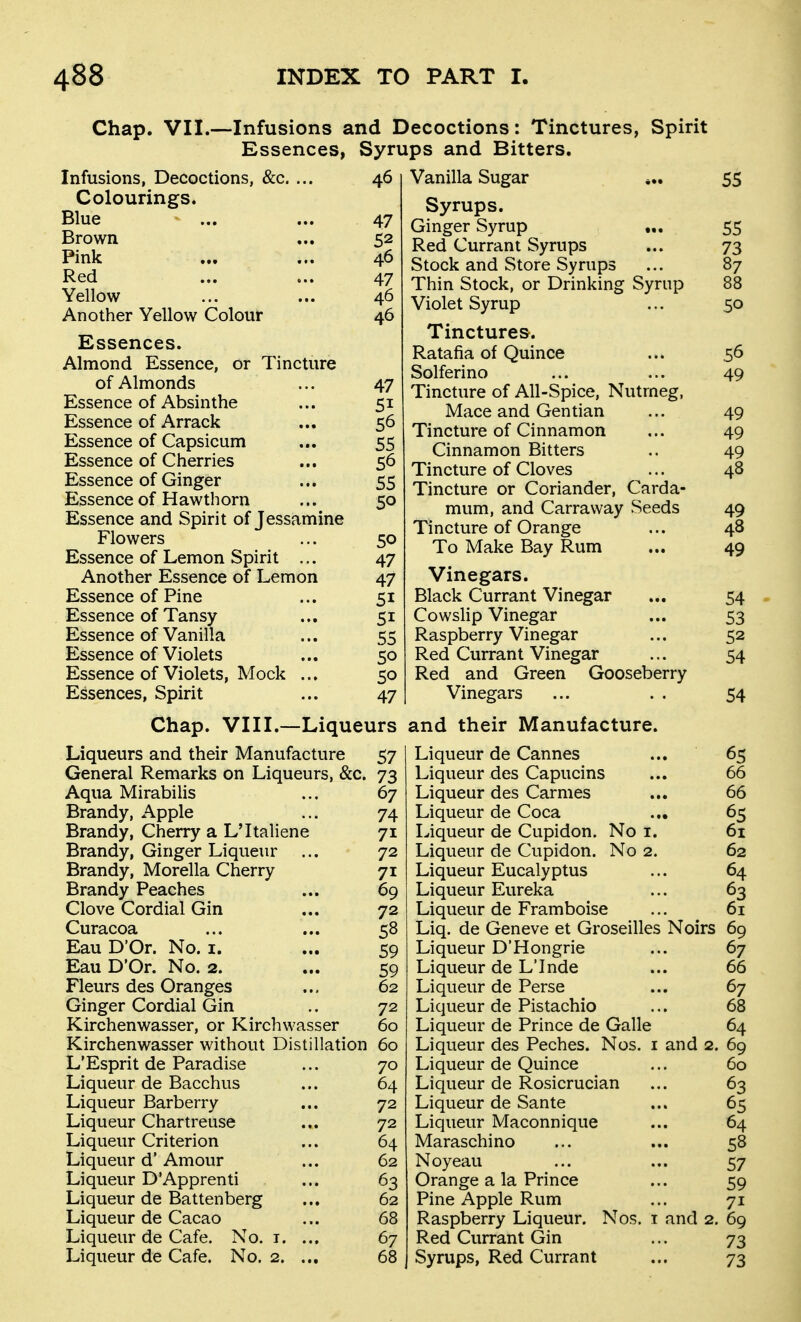 488 INDEX TO PART I.

Chap. VII.—Infusions and Decoctions: Tinctures, Spirit Essences, Syrups and Bitters.

Infusions, Decoctions, &c. ... 46
Colourings.
Blue ... ... 47
Brown ... 52
Pink ... ... 46
Red ... ... 47
Yellow ... ... 46
Another Yellow Colour 46

Essences.
Almond Essence, or Tincture of Almonds ... 47
Essence of Absinthe ... 51
Essence of Arrack ... 56
Essence of Capsicum ... 55
Essence of Cherries ... 56
Essence of Ginger ... 55
Essence of Hawthorn ... 50
Essence and Spirit of Jessamine Flowers ... 50
Essence of Lemon Spirit ... 47
Another Essence of Lemon 47
Essence of Pine ... 51
Essence of Tansy ... 51
Essence of Vanilla ... 55
Essence of Violets ... 50
Essence of Violets, Mock ... 50
Essences, Spirit ... 47

Vanilla Sugar ... 55
Syrups.
Ginger Syrup ... 55
Red Currant Syrups ... 73
Stock and Store Syrups ... 87
Thin Stock, or Drinking Syrup 88
Violet Syrup ... 50
Tinctures.
Ratafia of Quince ... 56
Solferino ... ... 49
Tincture of All-Spice, Nutmeg, Mace and Gentian ... 49
Tincture of Cinnamon ... 49
Cinnamon Bitters .. 49
Tincture of Cloves ... 48
Tincture or Coriander, Cardamum, and Carraway Seeds 49
Tincture of Orange ... 48
To Make Bay Rum ... 49
Vinegars.
Black Currant Vinegar ... 54
Cowslip Vinegar ... 53
Raspberry Vinegar ... 52
Red Currant Vinegar ... 54
Red and Green Gooseberry Vinegars ... . . 54

Chap. VIII.—Liqueurs and their Manufacture.

Liqueurs and their Manufacture 57
General Remarks on Liqueurs, &c. 73
Aqua Mirabilis ... 67
Brandy, Apple ... 74
Brandy, Cherry a L'Italiene 71
Brandy, Ginger Liqueur ... 72
Brandy, Morella Cherry 71
Brandy Peaches ... 69
Clove Cordial Gin ... 72
Curacoa ... ... 58
Eau D'Or. No. 1. ... 59
Eau D'Or. No. 2. ... 59
Fleurs des Oranges ... 62
Ginger Cordial Gin .. 72
Kirchenwasser, or Kirchwasser 60
Kirchenwasser without Distillation 60
L'Esprit de Paradise ... 70
Liqueur de Bacchus ... 64
Liqueur Barberry ... 72
Liqueur Chartreuse ... 72
Liqueur Criterion ... 64
Liqueur d' Amour ... 62
Liqueur D'Apprenti ... 63
Liqueur de Battenberg ... 62
Liqueur de Cacao ... 68
Liqueur de Cafe. No. 1. ... 67
Liqueur de Cafe. No. 2. ... 68

Liqueur de Cannes ... 65
Liqueur des Capucins ... 66
Liqueur des Carmes ... 66
Liqueur de Coca ... 65
Liqueur de Cupidon. No 1. 61
Liqueur de Cupidon. No 2. 62
Liqueur Eucalyptus ... 64
Liqueur Eureka ... 63
Liqueur de Framboise ... 61
Liq. de Geneve et Groseilles Noirs 69
Liqueur D'Hongrie ... 67
Liqueur de L'Inde ... 66
Liqueur de Perse ... 67
Liqueur de Pistachio ... 68
Liqueur de Prince de Galle 64
Liqueur des Peches. Nos. 1 and 2. 69
Liqueur de Quince ... 60
Liqueur de Rosicrucian ... 63
Liqueur de Sante ... 65
Liqueur Maconnique ... 64
Maraschino ... ... 58
Noyeau ... ... 57
Orange a la Prince ... 59
Pine Apple Rum ... 71
Raspberry Liqueur. Nos. 1 and 2. 69
Red Currant Gin ... 73
Syrups, Red Currant ... 73